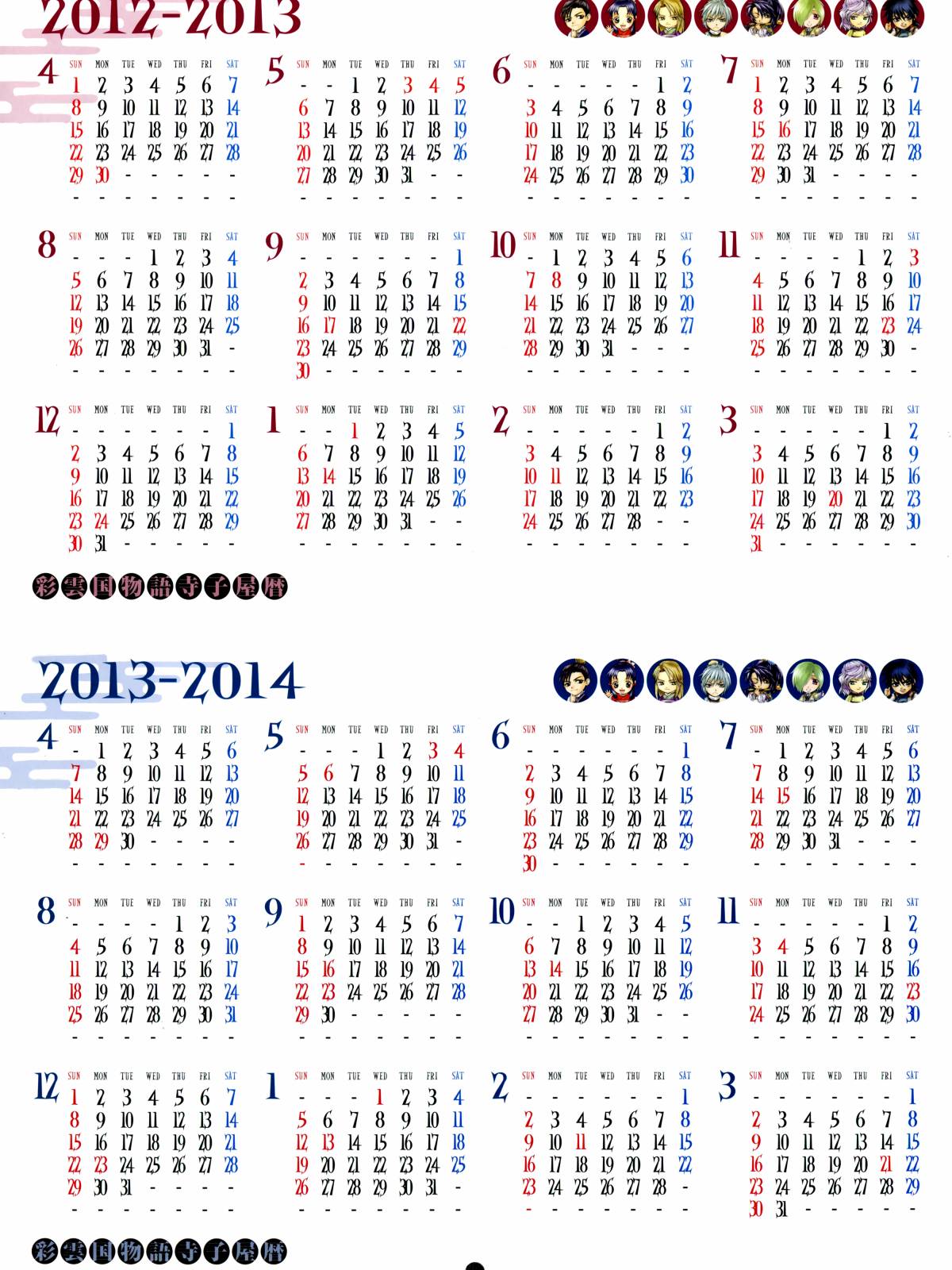 2012-2013

4
| SUN | MON | TUE | WED | THU | FRI | SAT |
|---|---|---|---|---|---|---|
| 1 | 2 | 3 | 4 | 5 | 6 | 7 |
| 8 | 9 | 10 | 11 | 12 | 13 | 14 |
| 15 | 16 | 17 | 18 | 19 | 20 | 21 |
| 22 | 23 | 24 | 25 | 26 | 27 | 28 |
| 29 | 30 | - | - | - | - | - |
| - | - | - | - | - | - | - |

5
| SUN | MON | TUE | WED | THU | FRI | SAT |
|---|---|---|---|---|---|---|
| - | - | 1 | 2 | 3 | 4 | 5 |
| 6 | 7 | 8 | 9 | 10 | 11 | 12 |
| 13 | 14 | 15 | 16 | 17 | 18 | 19 |
| 20 | 21 | 22 | 23 | 24 | 25 | 26 |
| 27 | 28 | 29 | 30 | 31 | - | - |
| - | - | - | - | - | - | - |

6
| SUN | MON | TUE | WED | THU | FRI | SAT |
|---|---|---|---|---|---|---|
| - | - | - | - | - | 1 | 2 |
| 3 | 4 | 5 | 6 | 7 | 8 | 9 |
| 10 | 11 | 12 | 13 | 14 | 15 | 16 |
| 17 | 18 | 19 | 20 | 21 | 22 | 23 |
| 24 | 25 | 26 | 27 | 28 | 29 | 30 |
| - | - | - | - | - | - | - |

7
| SUN | MON | TUE | WED | THU | FRI | SAT |
|---|---|---|---|---|---|---|
| 1 | 2 | 3 | 4 | 5 | 6 | 7 |
| 8 | 9 | 10 | 11 | 12 | 13 | 14 |
| 15 | 16 | 17 | 18 | 19 | 20 | 21 |
| 22 | 23 | 24 | 25 | 26 | 27 | 28 |
| 29 | 30 | 31 | - | - | - | - |
| - | - | - | - | - | - | - |

8
| SUN | MON | TUE | WED | THU | FRI | SAT |
|---|---|---|---|---|---|---|
| - | - | - | 1 | 2 | 3 | 4 |
| 5 | 6 | 7 | 8 | 9 | 10 | 11 |
| 12 | 13 | 14 | 15 | 16 | 17 | 18 |
| 19 | 20 | 21 | 22 | 23 | 24 | 25 |
| 26 | 27 | 28 | 29 | 30 | 31 | - |
| - | - | - | - | - | - | - |

9
| SUN | MON | TUE | WED | THU | FRI | SAT |
|---|---|---|---|---|---|---|
| - | - | - | - | - | - | 1 |
| 2 | 3 | 4 | 5 | 6 | 7 | 8 |
| 9 | 10 | 11 | 12 | 13 | 14 | 15 |
| 16 | 17 | 18 | 19 | 20 | 21 | 22 |
| 23 | 24 | 25 | 26 | 27 | 28 | 29 |
| 30 | - | - | - | - | - | - |

10
| SUN | MON | TUE | WED | THU | FRI | SAT |
|---|---|---|---|---|---|---|
| - | 1 | 2 | 3 | 4 | 5 | 6 |
| 7 | 8 | 9 | 10 | 11 | 12 | 13 |
| 14 | 15 | 16 | 17 | 18 | 19 | 20 |
| 21 | 22 | 23 | 24 | 25 | 26 | 27 |
| 28 | 29 | 30 | 31 | - | - | - |
| - | - | - | - | - | - | - |

11
| SUN | MON | TUE | WED | THU | FRI | SAT |
|---|---|---|---|---|---|---|
| - | - | - | - | 1 | 2 | 3 |
| 4 | 5 | 6 | 7 | 8 | 9 | 10 |
| 11 | 12 | 13 | 14 | 15 | 16 | 17 |
| 18 | 19 | 20 | 21 | 22 | 23 | 24 |
| 25 | 26 | 27 | 28 | 29 | 30 | - |
| - | - | - | - | - | - | - |

12
| SUN | MON | TUE | WED | THU | FRI | SAT |
|---|---|---|---|---|---|---|
| - | - | - | - | - | - | 1 |
| 2 | 3 | 4 | 5 | 6 | 7 | 8 |
| 9 | 10 | 11 | 12 | 13 | 14 | 15 |
| 16 | 17 | 18 | 19 | 20 | 21 | 22 |
| 23 | 24 | 25 | 26 | 27 | 28 | 29 |
| 30 | 31 | - | - | - | - | - |

1
| SUN | MON | TUE | WED | THU | FRI | SAT |
|---|---|---|---|---|---|---|
| - | - | 1 | 2 | 3 | 4 | 5 |
| 6 | 7 | 8 | 9 | 10 | 11 | 12 |
| 13 | 14 | 15 | 16 | 17 | 18 | 19 |
| 20 | 21 | 22 | 23 | 24 | 25 | 26 |
| 27 | 28 | 29 | 30 | 31 | - | - |
| - | - | - | - | - | - | - |

2
| SUN | MON | TUE | WED | THU | FRI | SAT |
|---|---|---|---|---|---|---|
| - | - | - | - | - | 1 | 2 |
| 3 | 4 | 5 | 6 | 7 | 8 | 9 |
| 10 | 11 | 12 | 13 | 14 | 15 | 16 |
| 17 | 18 | 19 | 20 | 21 | 22 | 23 |
| 24 | 25 | 26 | 27 | 28 | - | - |
| - | - | - | - | - | - | - |

3
| SUN | MON | TUE | WED | THU | FRI | SAT |
|---|---|---|---|---|---|---|
| - | - | - | - | - | 1 | 2 |
| 3 | 4 | 5 | 6 | 7 | 8 | 9 |
| 10 | 11 | 12 | 13 | 14 | 15 | 16 |
| 17 | 18 | 19 | 20 | 21 | 22 | 23 |
| 24 | 25 | 26 | 27 | 28 | 29 | 30 |
| 31 | - | - | - | - | - | - |

彩雲国物語寺子屋暦

2013-2014

4
| SUN | MON | TUE | WED | THU | FRI | SAT |
|---|---|---|---|---|---|---|
| - | 1 | 2 | 3 | 4 | 5 | 6 |
| 7 | 8 | 9 | 10 | 11 | 12 | 13 |
| 14 | 15 | 16 | 17 | 18 | 19 | 20 |
| 21 | 22 | 23 | 24 | 25 | 26 | 27 |
| 28 | 29 | 30 | - | - | - | - |
| - | - | - | - | - | - | - |

5
| SUN | MON | TUE | WED | THU | FRI | SAT |
|---|---|---|---|---|---|---|
| - | - | - | 1 | 2 | 3 | 4 |
| 5 | 6 | 7 | 8 | 9 | 10 | 11 |
| 12 | 13 | 14 | 15 | 16 | 17 | 18 |
| 19 | 20 | 21 | 22 | 23 | 24 | 25 |
| 26 | 27 | 28 | 29 | 30 | 31 | - |
| - | - | - | - | - | - | - |

6
| SUN | MON | TUE | WED | THU | FRI | SAT |
|---|---|---|---|---|---|---|
| - | - | - | - | - | - | 1 |
| 2 | 3 | 4 | 5 | 6 | 7 | 8 |
| 9 | 10 | 11 | 12 | 13 | 14 | 15 |
| 16 | 17 | 18 | 19 | 20 | 21 | 22 |
| 23 | 24 | 25 | 26 | 27 | 28 | 29 |
| 30 | - | - | - | - | - | - |

7
| SUN | MON | TUE | WED | THU | FRI | SAT |
|---|---|---|---|---|---|---|
| - | 1 | 2 | 3 | 4 | 5 | 6 |
| 7 | 8 | 9 | 10 | 11 | 12 | 13 |
| 14 | 15 | 16 | 17 | 18 | 19 | 20 |
| 21 | 22 | 23 | 24 | 25 | 26 | 27 |
| 28 | 29 | 30 | 31 | - | - | - |
| - | - | - | - | - | - | - |

8
| SUN | MON | TUE | WED | THU | FRI | SAT |
|---|---|---|---|---|---|---|
| - | - | - | - | 1 | 2 | 3 |
| 4 | 5 | 6 | 7 | 8 | 9 | 10 |
| 11 | 12 | 13 | 14 | 15 | 16 | 17 |
| 18 | 19 | 20 | 21 | 22 | 23 | 24 |
| 25 | 26 | 27 | 28 | 29 | 30 | 31 |
| - | - | - | - | - | - | - |

9
| SUN | MON | TUE | WED | THU | FRI | SAT |
|---|---|---|---|---|---|---|
| 1 | 2 | 3 | 4 | 5 | 6 | 7 |
| 8 | 9 | 10 | 11 | 12 | 13 | 14 |
| 15 | 16 | 17 | 18 | 19 | 20 | 21 |
| 22 | 23 | 24 | 25 | 26 | 27 | 28 |
| 29 | 30 | - | - | - | - | - |
| - | - | - | - | - | - | - |

10
| SUN | MON | TUE | WED | THU | FRI | SAT |
|---|---|---|---|---|---|---|
| - | - | 1 | 2 | 3 | 4 | 5 |
| 6 | 7 | 8 | 9 | 10 | 11 | 12 |
| 13 | 14 | 15 | 16 | 17 | 18 | 19 |
| 20 | 21 | 22 | 23 | 24 | 25 | 26 |
| 27 | 28 | 29 | 30 | 31 | - | - |
| - | - | - | - | - | - | - |

11
| SUN | MON | TUE | WED | THU | FRI | SAT |
|---|---|---|---|---|---|---|
| - | - | - | - | - | 1 | 2 |
| 3 | 4 | 5 | 6 | 7 | 8 | 9 |
| 10 | 11 | 12 | 13 | 14 | 15 | 16 |
| 17 | 18 | 19 | 20 | 21 | 22 | 23 |
| 24 | 25 | 26 | 27 | 28 | 29 | 30 |
| - | - | - | - | - | - | - |

12
| SUN | MON | TUE | WED | THU | FRI | SAT |
|---|---|---|---|---|---|---|
| 1 | 2 | 3 | 4 | 5 | 6 | 7 |
| 8 | 9 | 10 | 11 | 12 | 13 | 14 |
| 15 | 16 | 17 | 18 | 19 | 20 | 21 |
| 22 | 23 | 24 | 25 | 26 | 27 | 28 |
| 29 | 30 | 31 | - | - | - | - |
| - | - | - | - | - | - | - |

1
| SUN | MON | TUE | WED | THU | FRI | SAT |
|---|---|---|---|---|---|---|
| - | - | - | 1 | 2 | 3 | 4 |
| 5 | 6 | 7 | 8 | 9 | 10 | 11 |
| 12 | 13 | 14 | 15 | 16 | 17 | 18 |
| 19 | 20 | 21 | 22 | 23 | 24 | 25 |
| 26 | 27 | 28 | 29 | 30 | 31 | - |
| - | - | - | - | - | - | - |

2
| SUN | MON | TUE | WED | THU | FRI | SAT |
|---|---|---|---|---|---|---|
| - | - | - | - | - | - | 1 |
| 2 | 3 | 4 | 5 | 6 | 7 | 8 |
| 9 | 10 | 11 | 12 | 13 | 14 | 15 |
| 16 | 17 | 18 | 19 | 20 | 21 | 22 |
| 23 | 24 | 25 | 26 | 27 | 28 | - |
| - | - | - | - | - | - | - |

3
| SUN | MON | TUE | WED | THU | FRI | SAT |
|---|---|---|---|---|---|---|
| - | - | - | - | - | - | 1 |
| 2 | 3 | 4 | 5 | 6 | 7 | 8 |
| 9 | 10 | 11 | 12 | 13 | 14 | 15 |
| 16 | 17 | 18 | 19 | 20 | 21 | 22 |
| 23 | 24 | 25 | 26 | 27 | 28 | 29 |
| 30 | 31 | - | - | - | - | - |

彩雲国物語寺子屋暦